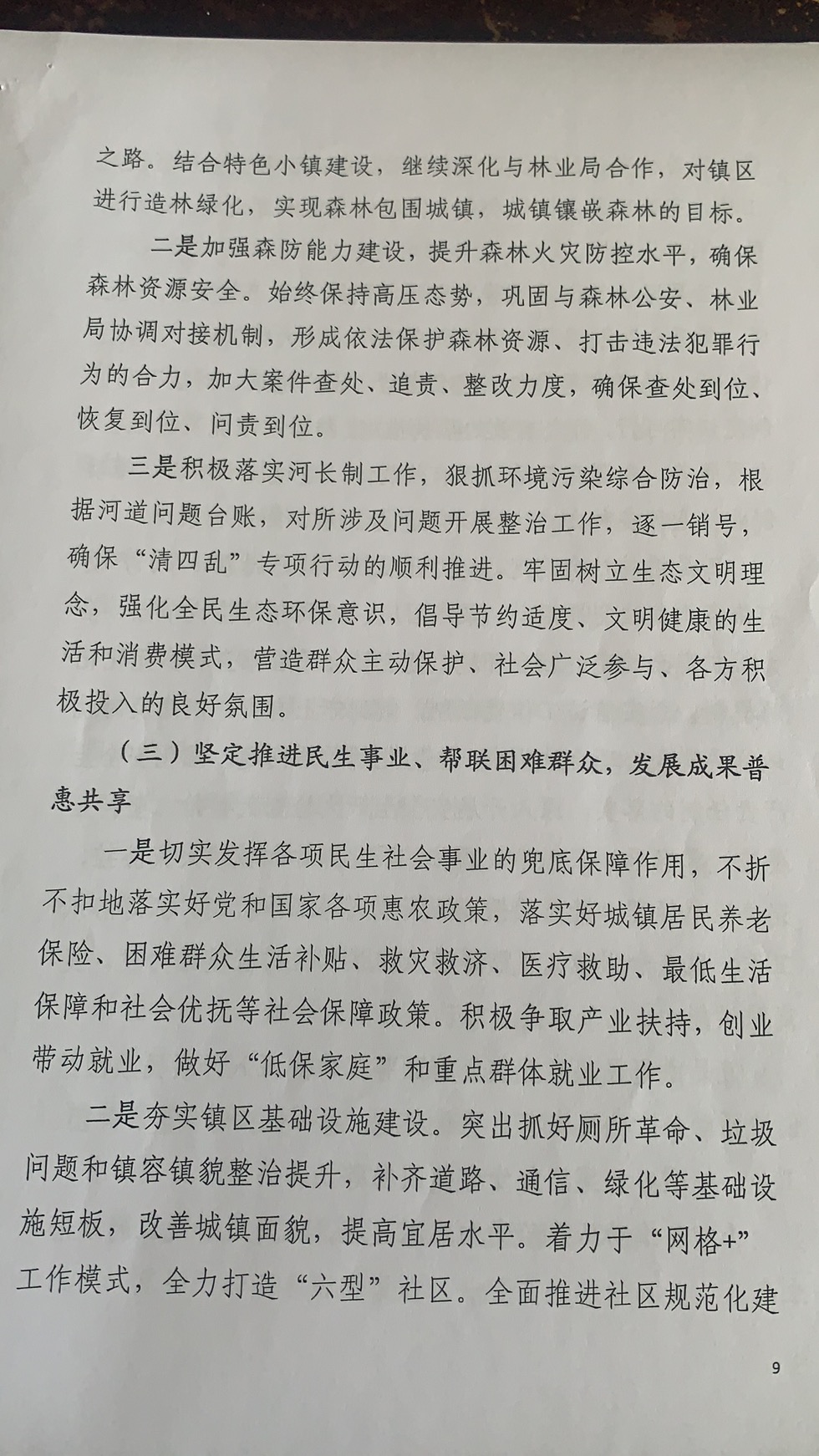 之路。结合特色小镇建设，继续深化与林业局合作，对镇区进行造林绿化，实现森林包围城镇，城镇镶嵌森林的目标。

二是加强森防能力建设，提升森林火灾防控水平，确保森林资源安全。始终保持高压态势，巩固与森林公安、林业局协调对接机制，形成依法保护森林资源、打击违法犯罪行为的合力，加大案件查处、追责、整改力度，确保查处到位、恢复到位、问责到位。

三是积极落实河长制工作，狠抓环境污染综合防治，根据河道问题台账，对所涉及问题开展整治工作，逐一销号，确保“清四乱”专项行动的顺利推进。牢固树立生态文明理念，强化全民生态环保意识，倡导节约适度、文明健康的生活和消费模式，营造群众主动保护、社会广泛参与、各方积极投入的良好氛围。

（三）坚定推进民生事业、帮联困难群众，发展成果普惠共享

一是切实发挥各项民生社会事业的兜底保障作用，不折不扣地落实好党和国家各项惠农政策，落实好城镇居民养老保险、困难群众生活补贴、救灾救济、医疗救助、最低生活保障和社会优抚等社会保障政策。积极争取产业扶持，创业带动就业，做好“低保家庭”和重点群体就业工作。

二是夯实镇区基础设施建设。突出抓好厕所革命、垃圾问题和镇容镇貌整治提升，补齐道路、通信、绿化等基础设施短板，改善城镇面貌，提高宜居水平。着力于“网格+”工作模式，全力打造“六型”社区。全面推进社区规范化建

9